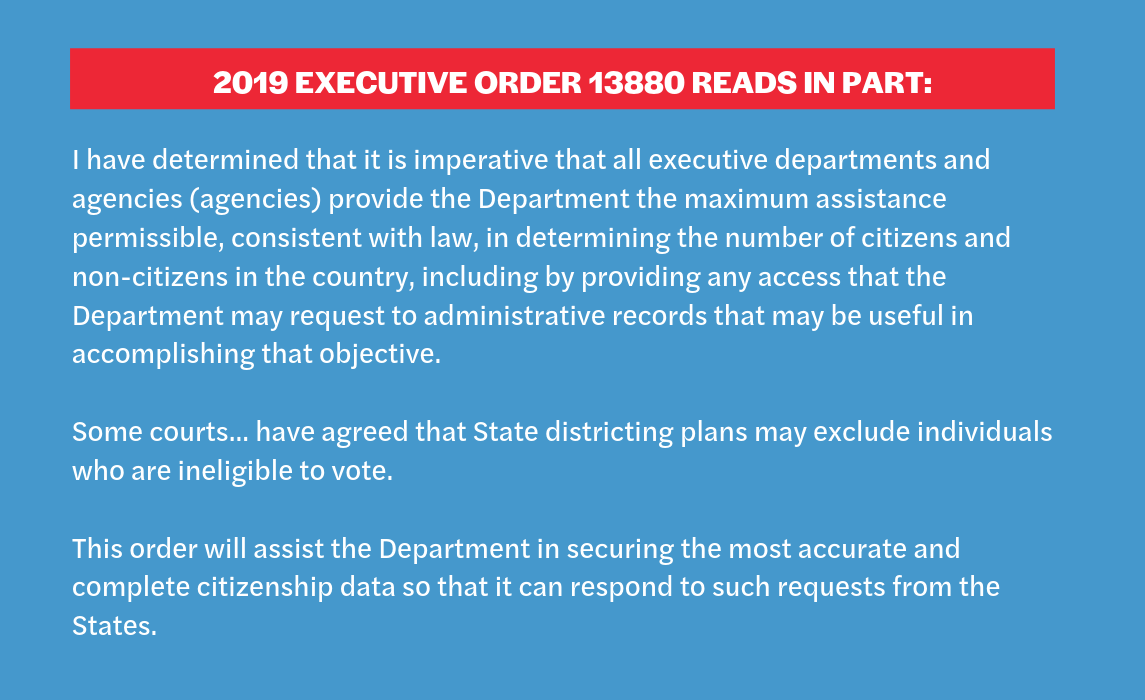 2019 EXECUTIVE ORDER 13880 READS IN PART:

I have determined that it is imperative that all executive departments and agencies (agencies) provide the Department the maximum assistance permissible, consistent with law, in determining the number of citizens and non-citizens in the country, including by providing any access that the Department may request to administrative records that may be useful in accomplishing that objective.

Some courts... have agreed that State districting plans may exclude individuals who are ineligible to vote.

This order will assist the Department in securing the most accurate and complete citizenship data so that it can respond to such requests from the States.